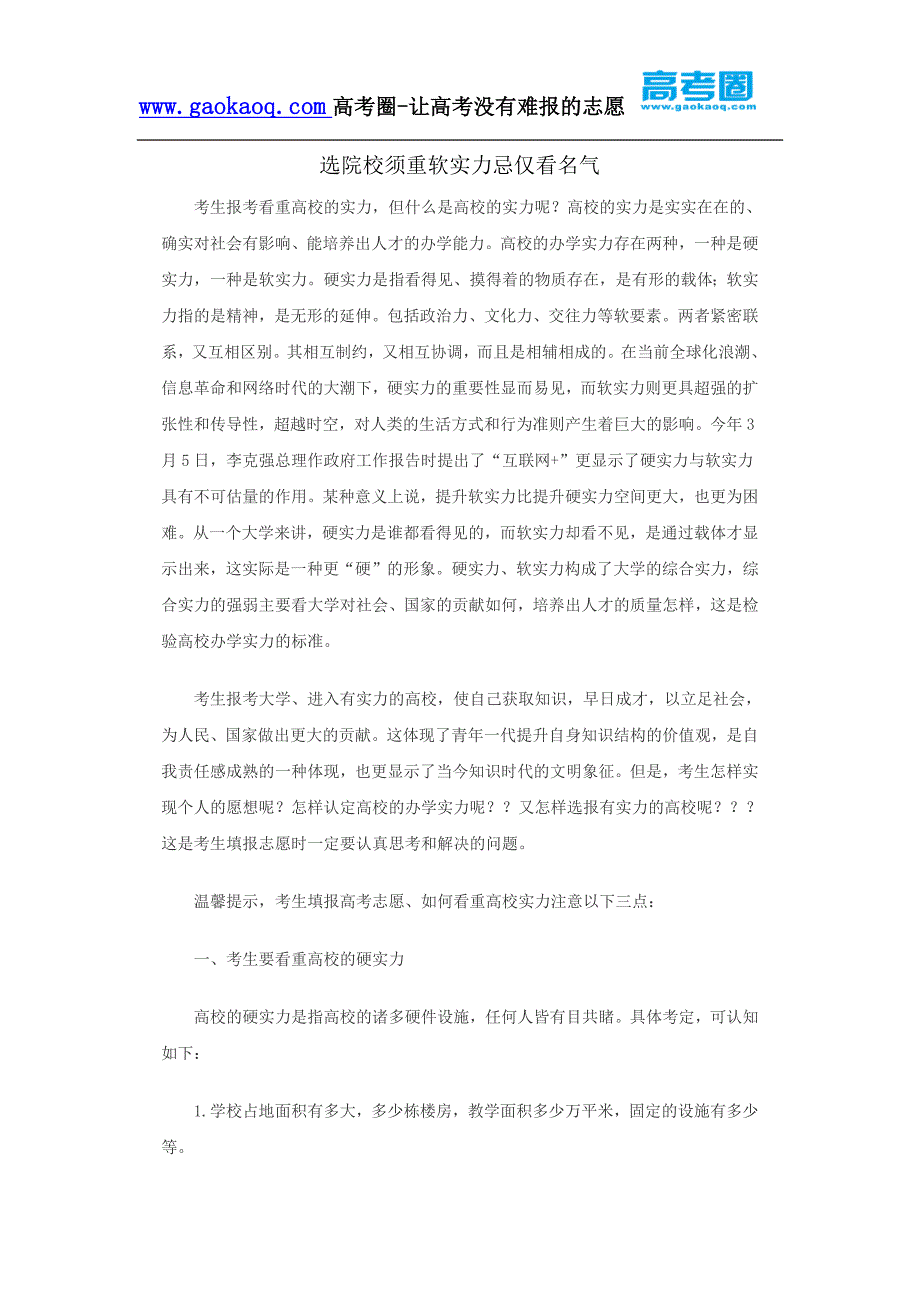 www.gaokaoq.com 高考圈-让高考没有难报的志愿

高考圈
www.gaokaoq.com

选院校须重软实力忌仅看名气

考生报考看重高校的实力，但什么是高校的实力呢？高校的实力是实实在在的、确实对社会有影响、能培养出人才的办学能力。高校的办学实力存在两种，一种是硬实力，一种是软实力。硬实力是指看得见、摸得着的物质存在，是有形的载体；软实力指的是精神，是无形的延伸。包括政治力、文化力、交往力等软要素。两者紧密联系，又互相区别。其相互制约，又相互协调，而且是相辅相成的。在当前全球化浪潮、信息革命和网络时代的大潮下，硬实力的重要性显而易见，而软实力则更具超强的扩张性和传导性，超越时空，对人类的生活方式和行为准则产生着巨大的影响。今年3月5日，李克强总理作政府工作报告时提出了“互联网+”更显示了硬实力与软实力具有不可估量的作用。某种意义上说，提升软实力比提升硬实力空间更大，也更为困难。从一个大学来讲，硬实力是谁都看得见的，而软实力却看不见，是通过载体才显示出来，这实际是一种更“硬”的形象。硬实力、软实力构成了大学的综合实力，综合实力的强弱主要看大学对社会、国家的贡献如何，培养出人才的质量怎样，这是检验高校办学实力的标准。

考生报考大学、进入有实力的高校，使自己获取知识，早日成才，以立足社会，为人民、国家做出更大的贡献。这体现了青年一代提升自身知识结构的价值观，是自我责任感成熟的一种体现，也更显示了当今知识时代的文明象征。但是，考生怎样实现个人的愿想呢？怎样认定高校的办学实力呢？？又怎样选报有实力的高校呢？？？这是考生填报志愿时一定要认真思考和解决的问题。

温馨提示，考生填报高考志愿、如何看重高校实力注意以下三点：

一、考生要看重高校的硬实力

高校的硬实力是指高校的诸多硬件设施，任何人皆有目共睹。具体考定，可认知如下：

1.学校占地面积有多大，多少栋楼房，教学面积多少万平米，固定的设施有多少等。